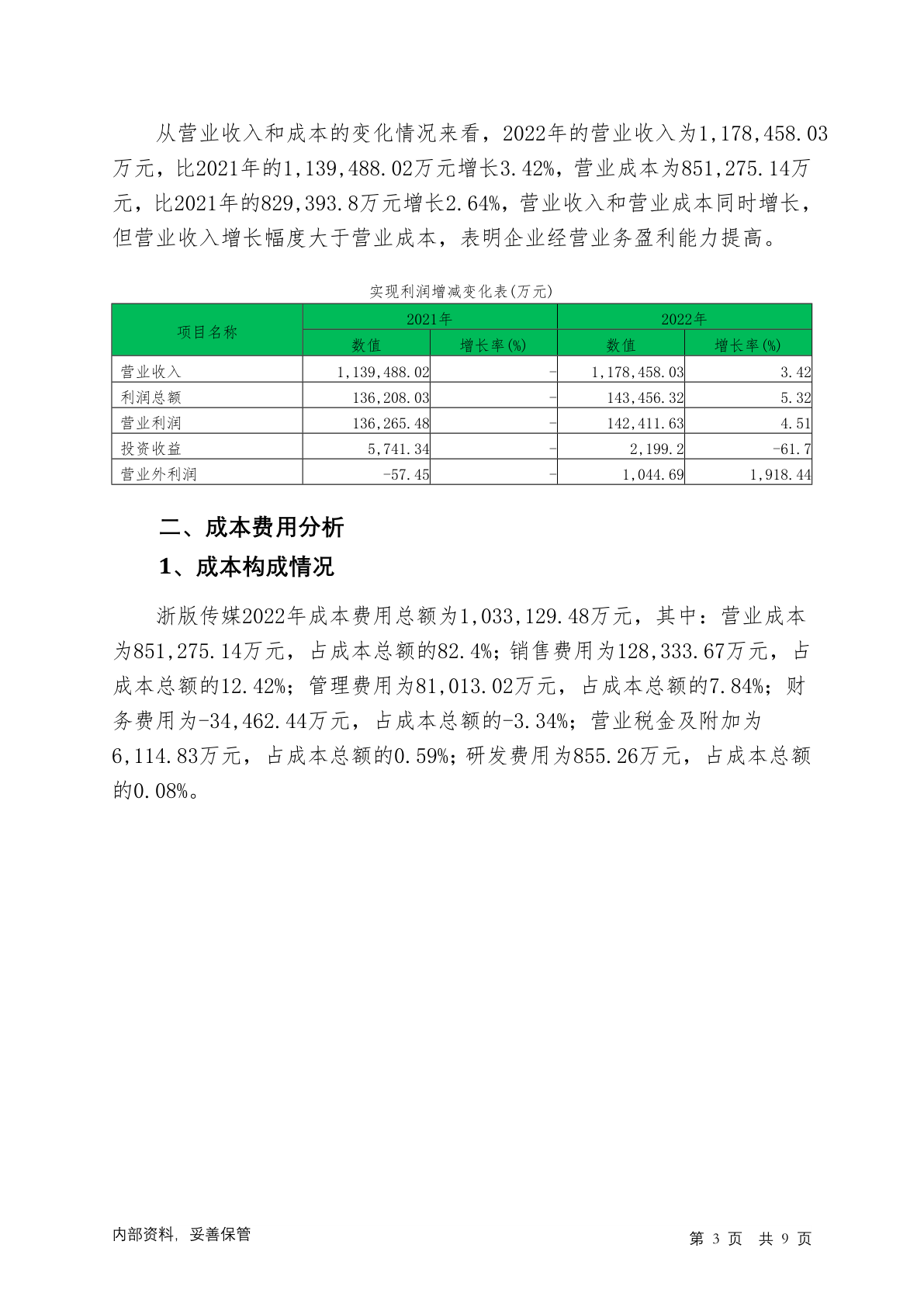 从营业收入和成本的变化情况来看，2022年的营业收入为1,178,458.03万元，比2021年的1,139,488.02万元增长3.42%，营业成本为851,275.14万元，比2021年的829,393.8万元增长2.64%，营业收入和营业成本同时增长，但营业收入增长幅度大于营业成本，表明企业经营业务盈利能力提高。

实现利润增减变化表(万元)

| 项目名称 | 2021年 数值 | 2021年 增长率(%) | 2022年 数值 | 2022年 增长率(%) |
|---|---|---|---|---|
| 营业收入 | 1,139,488.02 | - | 1,178,458.03 | 3.42 |
| 利润总额 | 136,208.03 | - | 143,456.32 | 5.32 |
| 营业利润 | 136,265.48 | - | 142,411.63 | 4.51 |
| 投资收益 | 5,741.34 | - | 2,199.2 | -61.7 |
| 营业外利润 | -57.45 | - | 1,044.69 | 1,918.44 |

二、成本费用分析

1、成本构成情况

浙版传媒2022年成本费用总额为1,033,129.48万元，其中：营业成本为851,275.14万元，占成本总额的82.4%；销售费用为128,333.67万元，占成本总额的12.42%；管理费用为81,013.02万元，占成本总额的7.84%；财务费用为-34,462.44万元，占成本总额的-3.34%；营业税金及附加为6,114.83万元，占成本总额的0.59%；研发费用为855.26万元，占成本总额的0.08%。

内部资料，妥善保管

第 3 页 共 9 页